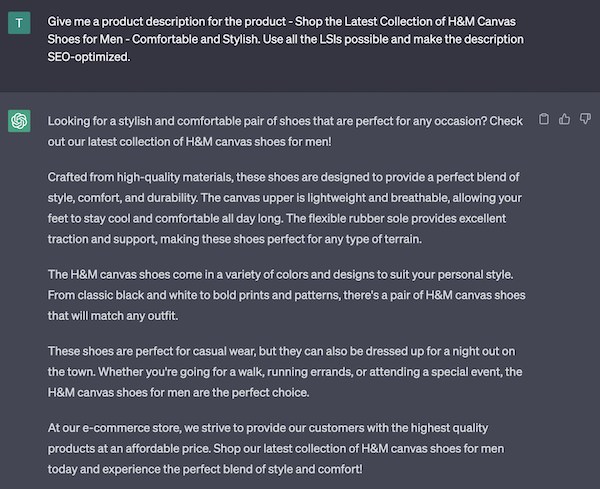 T

Give me a product description for the product - Shop the Latest Collection of H&M Canvas Shoes for Men - Comfortable and Stylish. Use all the LSIs possible and make the description SEO-optimized.

Looking for a stylish and comfortable pair of shoes that are perfect for any occasion? Check out our latest collection of H&M canvas shoes for men!

Crafted from high-quality materials, these shoes are designed to provide a perfect blend of style, comfort, and durability. The canvas upper is lightweight and breathable, allowing your feet to stay cool and comfortable all day long. The flexible rubber sole provides excellent traction and support, making these shoes perfect for any type of terrain.

The H&M canvas shoes come in a variety of colors and designs to suit your personal style. From classic black and white to bold prints and patterns, there's a pair of H&M canvas shoes that will match any outfit.

These shoes are perfect for casual wear, but they can also be dressed up for a night out on the town. Whether you're going for a walk, running errands, or attending a special event, the H&M canvas shoes for men are the perfect choice.

At our e-commerce store, we strive to provide our customers with the highest quality products at an affordable price. Shop our latest collection of H&M canvas shoes for men today and experience the perfect blend of style and comfort!